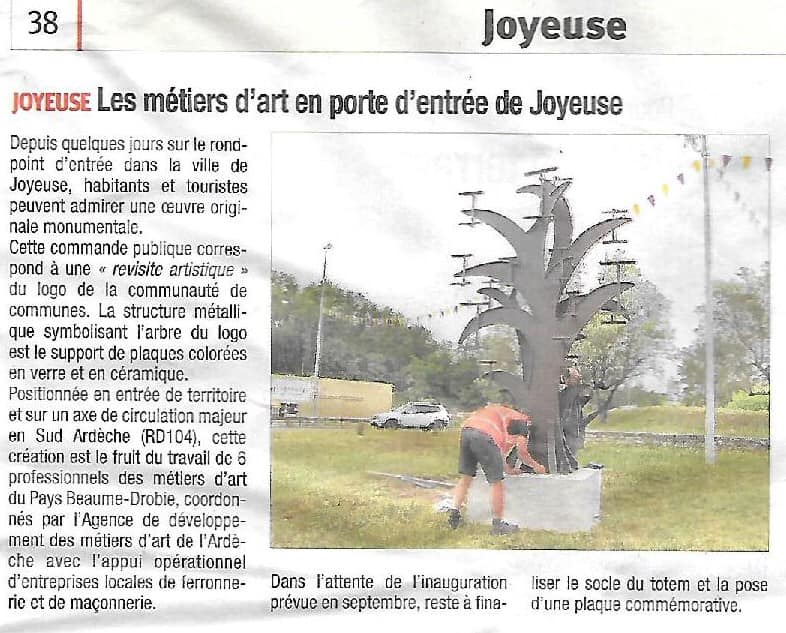 38

Joyeuse

JOYEUSE Les métiers d'art en porte d'entrée de Joyeuse

Depuis quelques jours sur le rond-point d'entrée dans la ville de Joyeuse, habitants et touristes peuvent admirer une œuvre originale monumentale.
Cette commande publique correspond à une « revisite artistique » du logo de la communauté de communes. La structure métallique symbolisant l'arbre du logo est le support de plaques colorées en verre et en céramique.
Positionnée en entrée de territoire et sur un axe de circulation majeur en Sud Ardèche (RD104), cette création est le fruit du travail de 6 professionnels des métiers d'art du Pays Beaume-Drobie, coordonnés par l'Agence de développement des métiers d'art de l'Ardèche avec l'appui opérationnel d'entreprises locales de ferronnerie et de maçonnerie.

Dans l'attente de l'inauguration prévue en septembre, reste à finaliser le socle du totem et la pose d'une plaque commémorative.